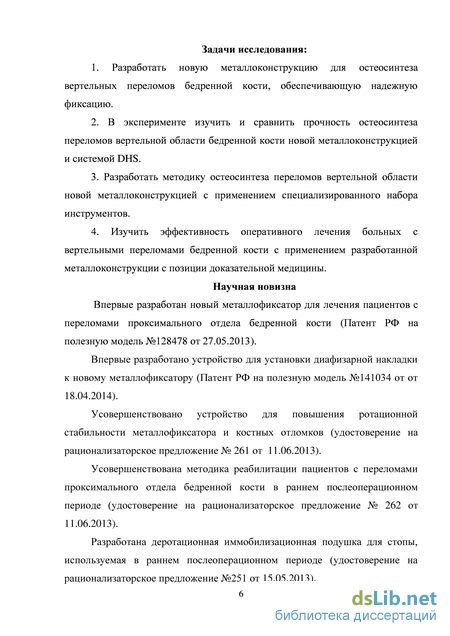 Задачи исследования:

1. Разработать новую металлоконструкцию для остеосинтеза вертельных переломов бедренной кости, обеспечивающую надежную фиксацию.

2. В эксперименте изучить и сравнить прочность остеосинтеза переломов вертельной области бедренной кости новой металлоконструкцией и системой DHS.

3. Разработать методику остеосинтеза переломов вертельной области новой металлоконструкцией с применением специализированного набора инструментов.

4. Изучить эффективность оперативного лечения больных с вертельными переломами бедренной кости с применением разработанной металлоконструкции с позиции доказательной медицины.

Научная новизна

Впервые разработан новый металлофиксатор для лечения пациентов с переломами проксимального отдела бедренной кости (Патент РФ на полезную модель №128478 от 27.05.2013).

Впервые разработано устройство для установки диафизарной накладки к новому металлофиксатору (Патент РФ на полезную модель №141034 от от 18.04.2014).

Усовершенствовано устройство для повышения ротационной стабильности металлофиксатора и костных отломков (удостоверение на рационализаторское предложение № 261 от 11.06.2013).

Усовершенствована методика реабилитации пациентов с переломами проксимального отдела бедренной кости в раннем послеоперационном периоде (удостоверение на рационализаторское предложение № 262 от 11.06.2013).

Разработана деротационная иммобилизационная подушка для стопы, используемая в раннем послеоперационном периоде (удостоверение на рационализаторское предложение №251 от 15.05.2013).

6

dsLib.net
библиотека диссертаций